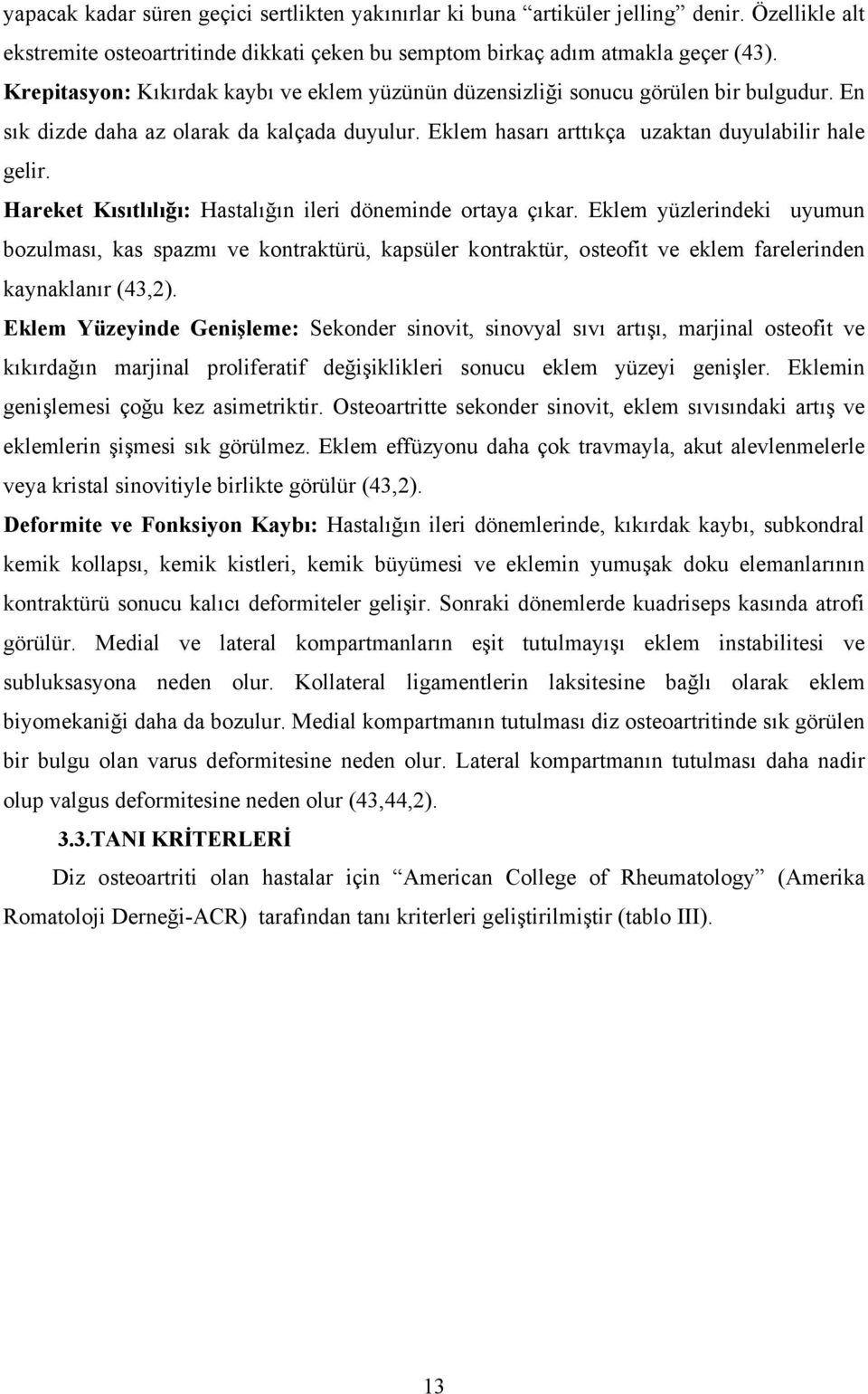 yapacak kadar süren geçici sertlikten yakınırlar ki buna “artiküler jelling” denir. Özellikle alt ekstremite osteoartritinde dikkati çeken bu semptom birkaç adım atmakla geçer (43).

Krepitasyon: Kıkırdak kaybı ve eklem yüzünün düzensizliği sonucu görülen bir bulgudur. En sık dizde daha az olarak da kalçada duyulur. Eklem hasarı arttıkça uzaktan duyulabilir hale gelir.

Hareket Kısıtlılığı: Hastalığın ileri döneminde ortaya çıkar. Eklem yüzlerindeki uyumun bozulması, kas spazmı ve kontraktürü, kapsüler kontraktür, osteofit ve eklem farelerinden kaynaklanır (43,2).

Eklem Yüzeyinde Genişleme: Sekonder sinovit, sinovyal sıvı artışı, marjinal osteofit ve kıkırdağın marjinal proliferatif değişiklikleri sonucu eklem yüzeyi genişler. Eklemin genişlemesi çoğu kez asimetriktir. Osteoartritte sekonder sinovit, eklem sıvısındaki artış ve eklemlerin şişmesi sık görülmez. Eklem effüzyonu daha çok travmayla, akut alevlenmelerle veya kristal sinovitiyle birlikte görülür (43,2).

Deformite ve Fonksiyon Kaybı: Hastalığın ileri dönemlerinde, kıkırdak kaybı, subkondral kemik kollapsı, kemik kistleri, kemik büyümesi ve eklemin yumuşak doku elemanlarının kontraktürü sonucu kalıcı deformiteler gelişir. Sonraki dönemlerde kuadriseps kasında atrofi görülür. Medial ve lateral kompartmanların eşit tutulmayışı eklem instabilitesi ve subluksasyona neden olur. Kollateral ligamentlerin laksitesine bağlı olarak eklem biyomekaniği daha da bozulur. Medial kompartmanın tutulması diz osteoartritinde sık görülen bir bulgu olan varus deformitesine neden olur. Lateral kompartmanın tutulması daha nadir olup valgus deformitesine neden olur (43,44,2).

3.3.TANI KRİTERLERİ

Diz osteoartriti olan hastalar için “American College of Rheumatology” (Amerika Romatoloji Derneği-ACR) tarafından tanı kriterleri geliştirilmiştir (tablo III).

13